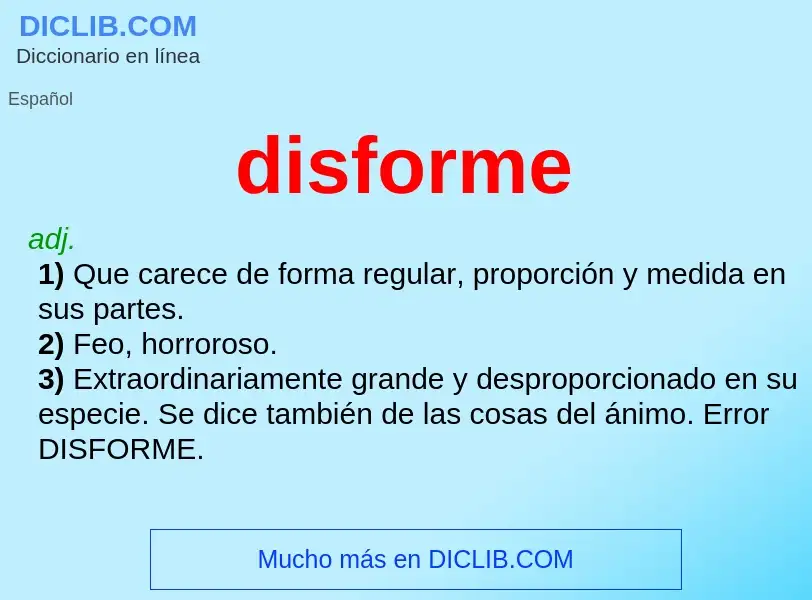 DICLIB.COM
Diccionario en línea

Español

disforme

adj.

1) Que carece de forma regular, proporción y medida en sus partes.
2) Feo, horroroso.
3) Extraordinariamente grande y desproporcionado en su especie. Se dice también de las cosas del ánimo. Error DISFORME.

Mucho más en DICLIB.COM